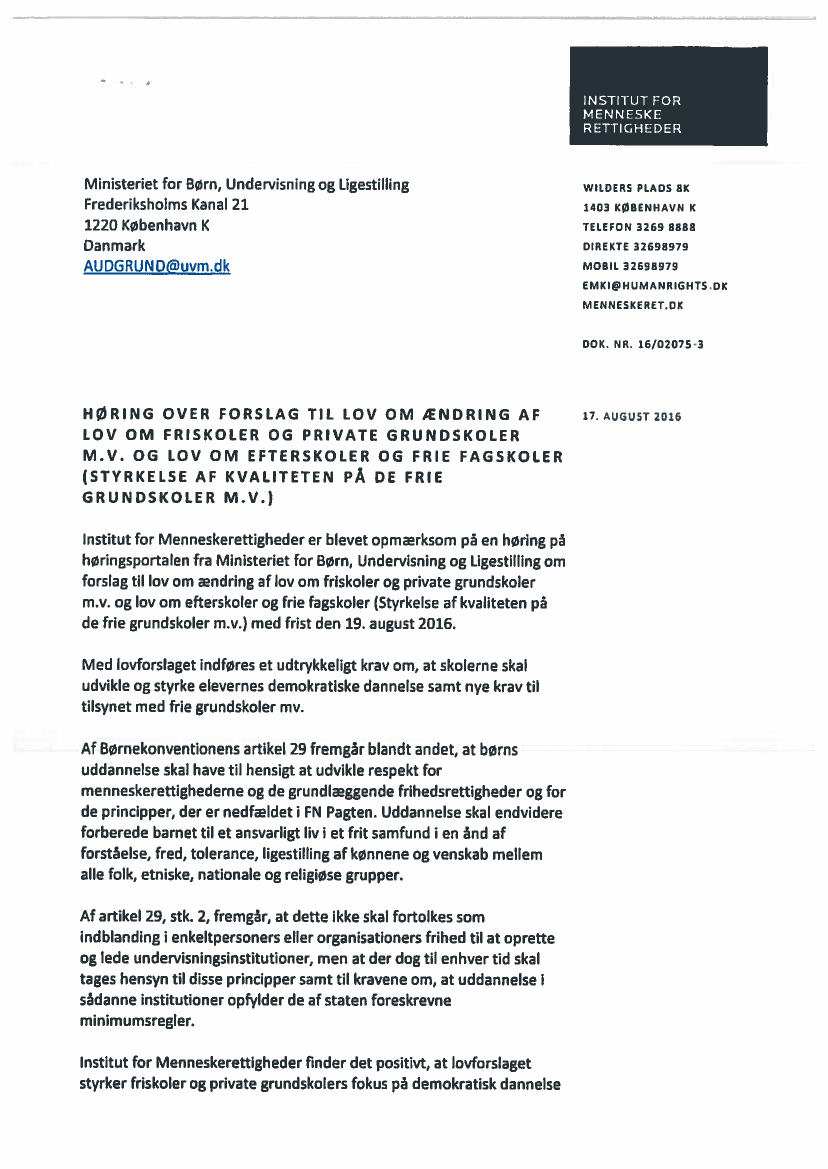 INSTITUT FOR MENNESKE RETTIGHEDER

Ministeriet for Børn, Undervisning og Ligestilling
Frederiksholms Kanal 21
1220 København K
Danmark
AUDGRUND@uvm.dk

WILDERS PLADS 8K
1403 KØBENHAVN K
TELEFON 3269 8888
DIREKTE 32698979
MOBIL 32698979
EMKI@HUMANRIGHTS.DK
MENNESKERET.DK

DOK. NR. 16/02075-3

HØRING OVER FORSLAG TIL LOV OM ÆNDRING AF LOV OM FRISKOLER OG PRIVATE GRUNDSKOLER M.V. OG LOV OM EFTERSKOLER OG FRIE FAGSKOLER (STYRKELSE AF KVALITETEN PÅ DE FRIE GRUNDSKOLER M.V.)

17. AUGUST 2016

Institut for Menneskerettigheder er blevet opmærksom på en høring på høringsportalen fra Ministeriet for Børn, Undervisning og Ligestilling om forslag til lov om ændring af lov om friskoler og private grundskoler m.v. og lov om efterskoler og frie fagskoler (Styrkelse af kvaliteten på de frie grundskoler m.v.) med frist den 19. august 2016.

Med lovforslaget indføres et udtrykkeligt krav om, at skolerne skal udvikle og styrke elevernes demokratiske dannelse samt nye krav til tilsynet med frie grundskoler mv.

Af Børnekonventionens artikel 29 fremgår blandt andet, at børns uddannelse skal have til hensigt at udvikle respekt for menneskerettighederne og de grundlæggende frihedsrettigheder og for de principper, der er nedfældet i FN Pagten. Uddannelse skal endvidere forberede barnet til et ansvarligt liv i et frit samfund i en ånd af forståelse, fred, tolerance, ligestilling af kønnene og venskab mellem alle folk, etniske, nationale og religiøse grupper.

Af artikel 29, stk. 2, fremgår, at dette ikke skal fortolkes som indblanding i enkeltpersoners eller organisationers frihed til at oprette og lede undervisningsinstitutioner, men at der dog til enhver tid skal tages hensyn til disse principper samt til kravene om, at uddannelse i sådanne institutioner opfylder de af staten foreskrevne minimumsregler.

Institut for Menneskerettigheder finder det positivt, at lovforslaget styrker friskoler og private grundskolers fokus på demokratisk dannelse